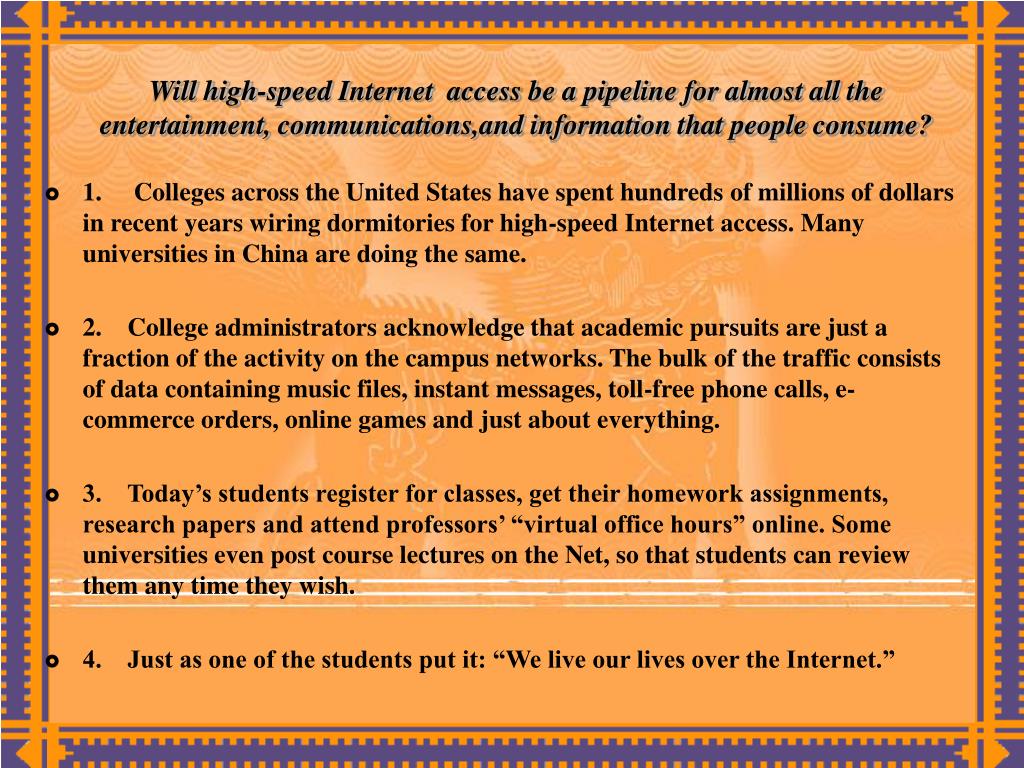 Will high-speed Internet access be a pipeline for almost all the entertainment, communications,and information that people consume?

1. Colleges across the United States have spent hundreds of millions of dollars in recent years wiring dormitories for high-speed Internet access. Many universities in China are doing the same.

2. College administrators acknowledge that academic pursuits are just a fraction of the activity on the campus networks. The bulk of the traffic consists of data containing music files, instant messages, toll-free phone calls, e-commerce orders, online games and just about everything.

3. Today’s students register for classes, get their homework assignments, research papers and attend professors’ “virtual office hours” online. Some universities even post course lectures on the Net, so that students can review them any time they wish.

4. Just as one of the students put it: “We live our lives over the Internet.”